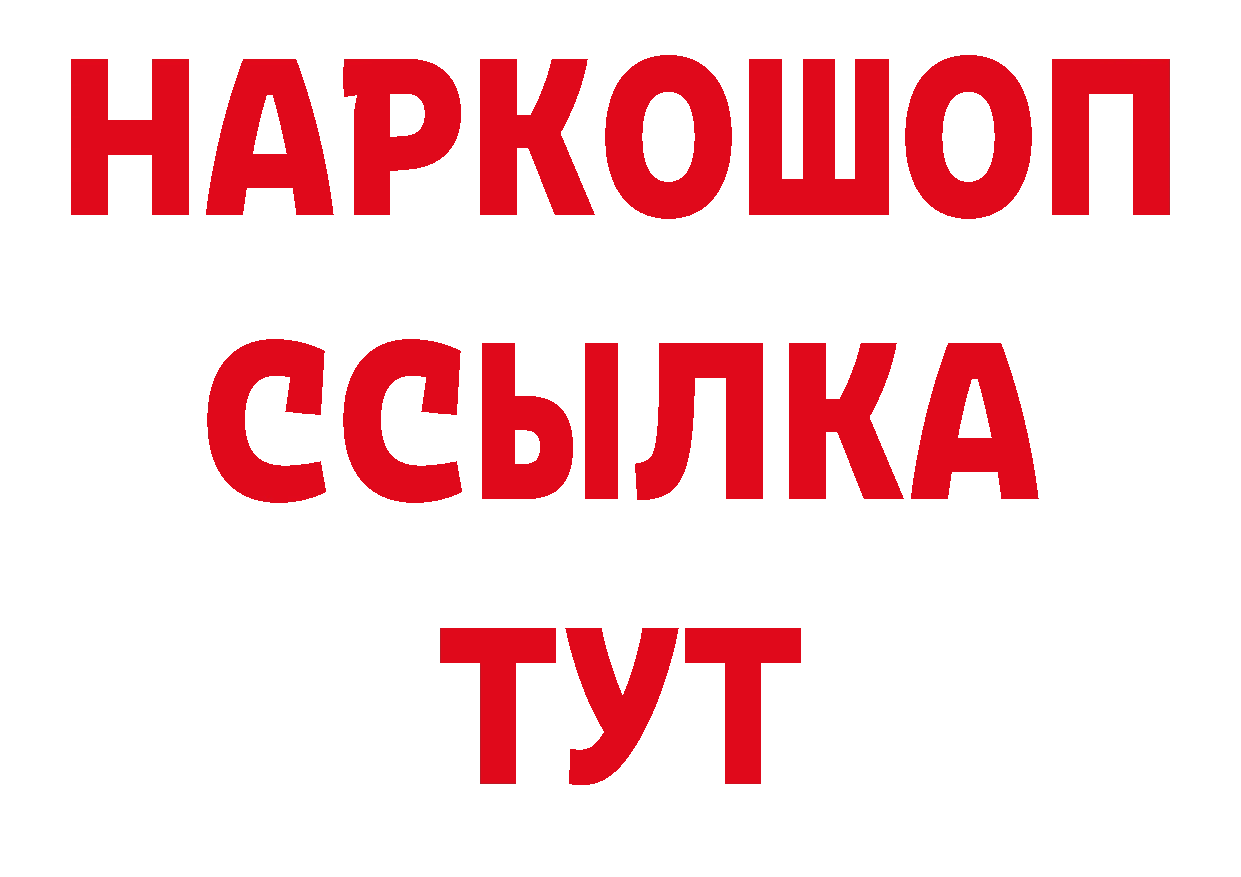 НАРКОШОП
ССЫЛКА
ТУТ